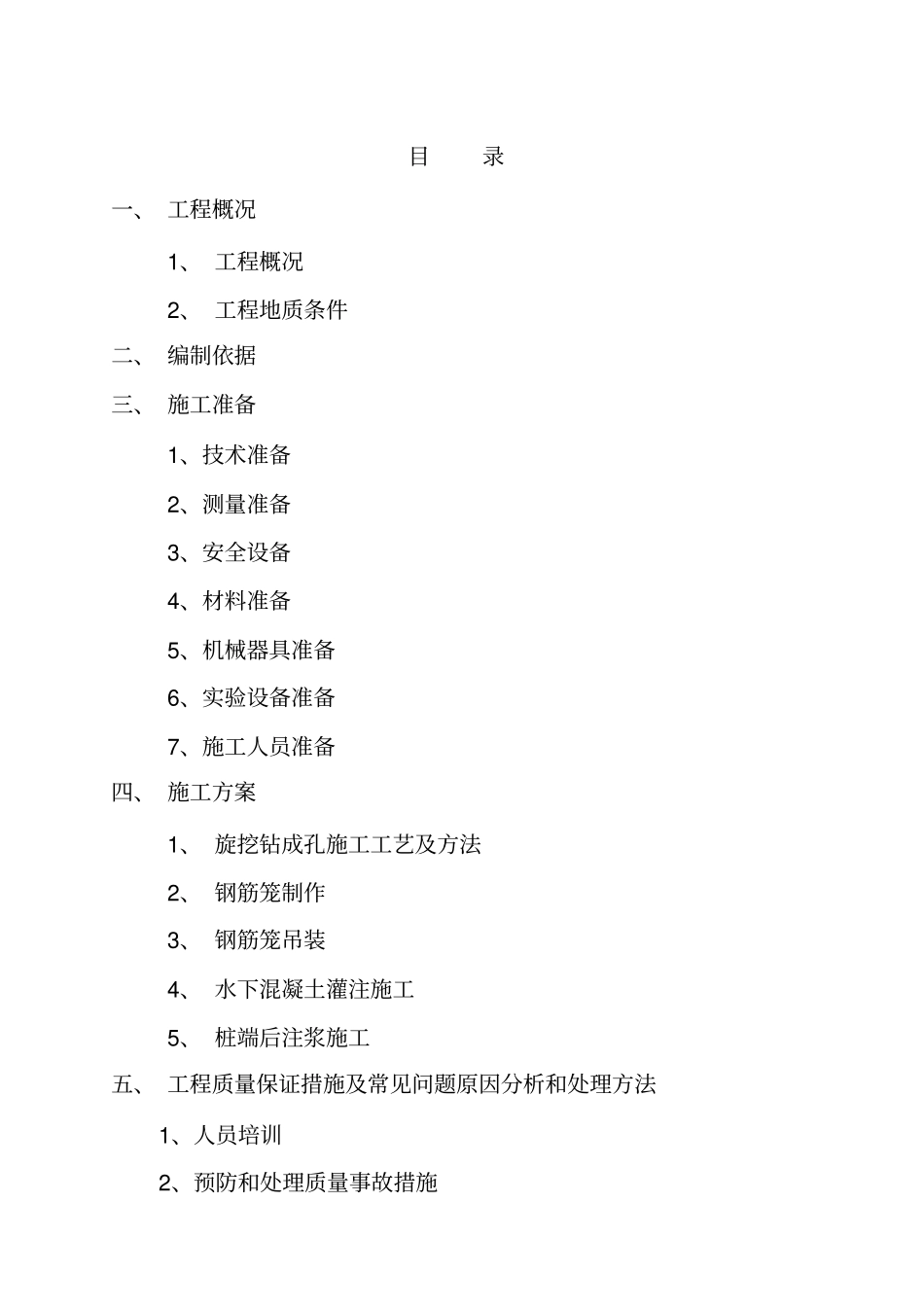 目　　录

一、　工程概况

1、　工程概况

2、　工程地质条件

二、　编制依据

三、　施工准备

1、技术准备

2、测量准备

3、安全设备

4、材料准备

5、机械器具准备

6、实验设备准备

7、施工人员准备

四、　施工方案

1、　旋挖钻成孔施工工艺及方法

2、　钢筋笼制作

3、　钢筋笼吊装

4、　水下混凝土灌注施工

5、　桩端后注浆施工

五、　工程质量保证措施及常见问题原因分析和处理方法

1、人员培训

2、预防和处理质量事故措施